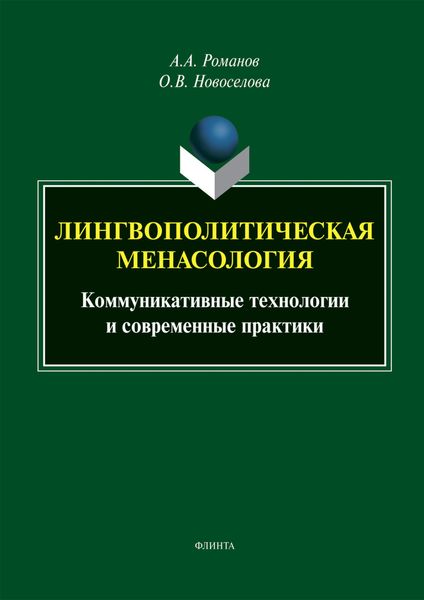 А.А. Романов
О.В. Новоселова

ЛИНГВОПОЛИТИЧЕСКАЯ МЕНАСОЛОГИЯ

Коммуникативные технологии и современные практики

ФЛИНТА